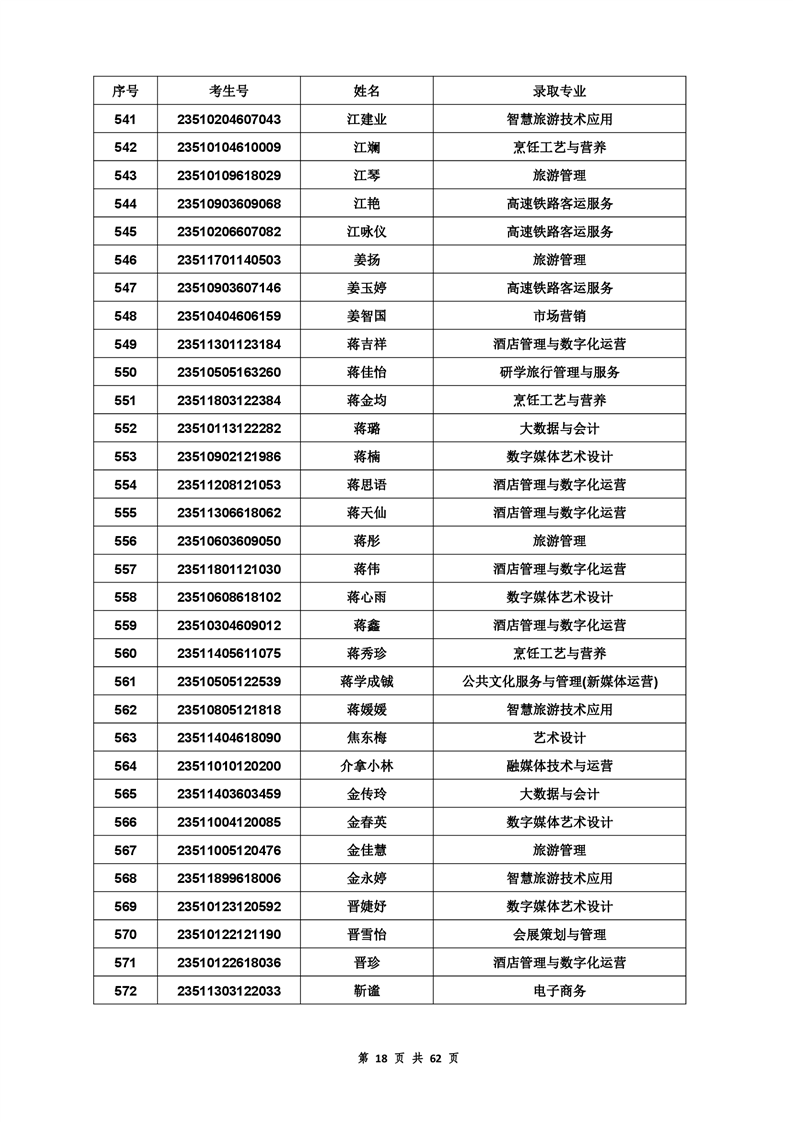 | 序号 | 考生号 | 姓名 | 录取专业 |
|---|---|---|---|
| 541 | 23510204607043 | 江建业 | 智慧旅游技术应用 |
| 542 | 23510104610009 | 江斓 | 烹饪工艺与营养 |
| 543 | 23510109618029 | 江琴 | 旅游管理 |
| 544 | 23510903609068 | 江艳 | 高速铁路客运服务 |
| 545 | 23510206607082 | 江咏仪 | 高速铁路客运服务 |
| 546 | 23511701140503 | 姜扬 | 旅游管理 |
| 547 | 23510903607146 | 姜玉婷 | 高速铁路客运服务 |
| 548 | 23510404606159 | 姜智国 | 市场营销 |
| 549 | 23511301123184 | 蒋吉祥 | 酒店管理与数字化运营 |
| 550 | 23510505163260 | 蒋佳怡 | 研学旅行管理与服务 |
| 551 | 23511803122384 | 蒋金均 | 烹饪工艺与营养 |
| 552 | 23510113122282 | 蒋璐 | 大数据与会计 |
| 553 | 23510902121986 | 蒋楠 | 数字媒体艺术设计 |
| 554 | 23511208121053 | 蒋思语 | 酒店管理与数字化运营 |
| 555 | 23511306618062 | 蒋天仙 | 酒店管理与数字化运营 |
| 556 | 23510603609050 | 蒋彤 | 旅游管理 |
| 557 | 23511801121030 | 蒋伟 | 酒店管理与数字化运营 |
| 558 | 23510608618102 | 蒋心雨 | 数字媒体艺术设计 |
| 559 | 23510304609012 | 蒋鑫 | 酒店管理与数字化运营 |
| 560 | 23511405611075 | 蒋秀珍 | 烹饪工艺与营养 |
| 561 | 23510505122539 | 蒋学成铖 | 公共文化服务与管理(新媒体运营) |
| 562 | 23510805121818 | 蒋媛媛 | 智慧旅游技术应用 |
| 563 | 23511404618090 | 焦东梅 | 艺术设计 |
| 564 | 23511010120200 | 介拿小林 | 融媒体技术与运营 |
| 565 | 23511403603459 | 金传玲 | 大数据与会计 |
| 566 | 23511004120085 | 金春英 | 数字媒体艺术设计 |
| 567 | 23511005120476 | 金佳慧 | 旅游管理 |
| 568 | 23511899618006 | 金永婷 | 智慧旅游技术应用 |
| 569 | 23510123120592 | 晋婕妤 | 数字媒体艺术设计 |
| 570 | 23510122121190 | 晋雪怡 | 会展策划与管理 |
| 571 | 23510122618036 | 晋珍 | 酒店管理与数字化运营 |
| 572 | 23511303122033 | 靳谧 | 电子商务 |

第 18 页 共 62 页